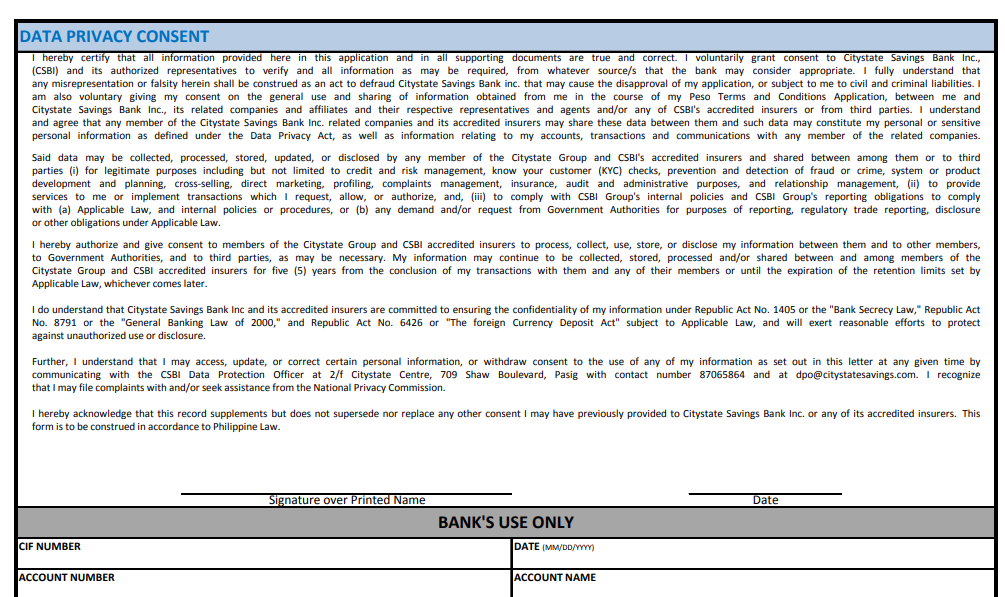 DATA PRIVACY CONSENT

I hereby certify that all information provided here in this application and in all supporting documents are true and correct. I voluntarily grant consent to Citystate Savings Bank Inc., (CSBI) and its authorized representatives to verify and all information as may be required, from whatever source/s that the bank may consider appropriate. I fully understand that any misrepresentation or falsity herein shall be construed as an act to defraud Citystate Savings Bank inc. that may cause the disapproval of my application, or subject to me to civil and criminal liabilities. I am also voluntary giving my consent on the general use and sharing of information obtained from me in the course of my Peso Terms and Conditions Application, between me and Citystate Savings Bank Inc., its related companies and affiliates and their respective representatives and agents and/or any of CSBI's accredited insurers or from third parties. I understand and agree that any member of the Citystate Savings Bank Inc. related companies and its accredited insurers may share these data between them and such data may constitute my personal or sensitive personal information as defined under the Data Privacy Act, as well as information relating to my accounts, transactions and communications with any member of the related companies.

Said data may be collected, processed, stored, updated, or disclosed by any member of the Citystate Group and CSBI's accredited insurers and shared between among them or to third parties (i) for legitimate purposes including but not limited to credit and risk management, know your customer (KYC) checks, prevention and detection of fraud or crime, system or product development and planning, cross-selling, direct marketing, profiling, complaints management, insurance, audit and administrative purposes, and relationship management, (ii) to provide services to me or implement transactions which I request, allow, or authorize, and, (iii) to comply with CSBI Group's internal policies and CSBI Group's reporting obligations to comply with (a) Applicable Law, and internal policies or procedures, or (b) any demand and/or request from Government Authorities for purposes of reporting, regulatory trade reporting, disclosure or other obligations under Applicable Law.

I hereby authorize and give consent to members of the Citystate Group and CSBI accredited insurers to process, collect, use, store, or disclose my information between them and to other members, to Government Authorities, and to third parties, as may be necessary. My information may continue to be collected, stored, processed and/or shared between and among members of the Citystate Group and CSBI accredited insurers for five (5) years from the conclusion of my transactions with them and any of their members or until the expiration of the retention limits set by Applicable Law, whichever comes later.

I do understand that Citystate Savings Bank Inc and its accredited insurers are committed to ensuring the confidentiality of my information under Republic Act No. 1405 or the "Bank Secrecy Law," Republic Act No. 8791 or the "General Banking Law of 2000," and Republic Act No. 6426 or "The foreign Currency Deposit Act" subject to Applicable Law, and will exert reasonable efforts to protect against unauthorized use or disclosure.

Further, I understand that I may access, update, or correct certain personal information, or withdraw consent to the use of any of my information as set out in this letter at any given time by communicating with the CSBI Data Protection Officer at 2/f Citystate Centre, 709 Shaw Boulevard, Pasig with contact number 87065864 and at dpo@citystatesavings.com. I recognize that I may file complaints with and/or seek assistance from the National Privacy Commission.

I hereby acknowledge that this record supplements but does not supersede nor replace any other consent I may have previously provided to Citystate Savings Bank Inc. or any of its accredited insurers. This form is to be construed in accordance to Philippine Law.

Signature over Printed Name

Date

BANK'S USE ONLY

| CIF NUMBER | DATE (MM/DD/YYYY) |
|---|---|
| ACCOUNT NUMBER | ACCOUNT NAME |